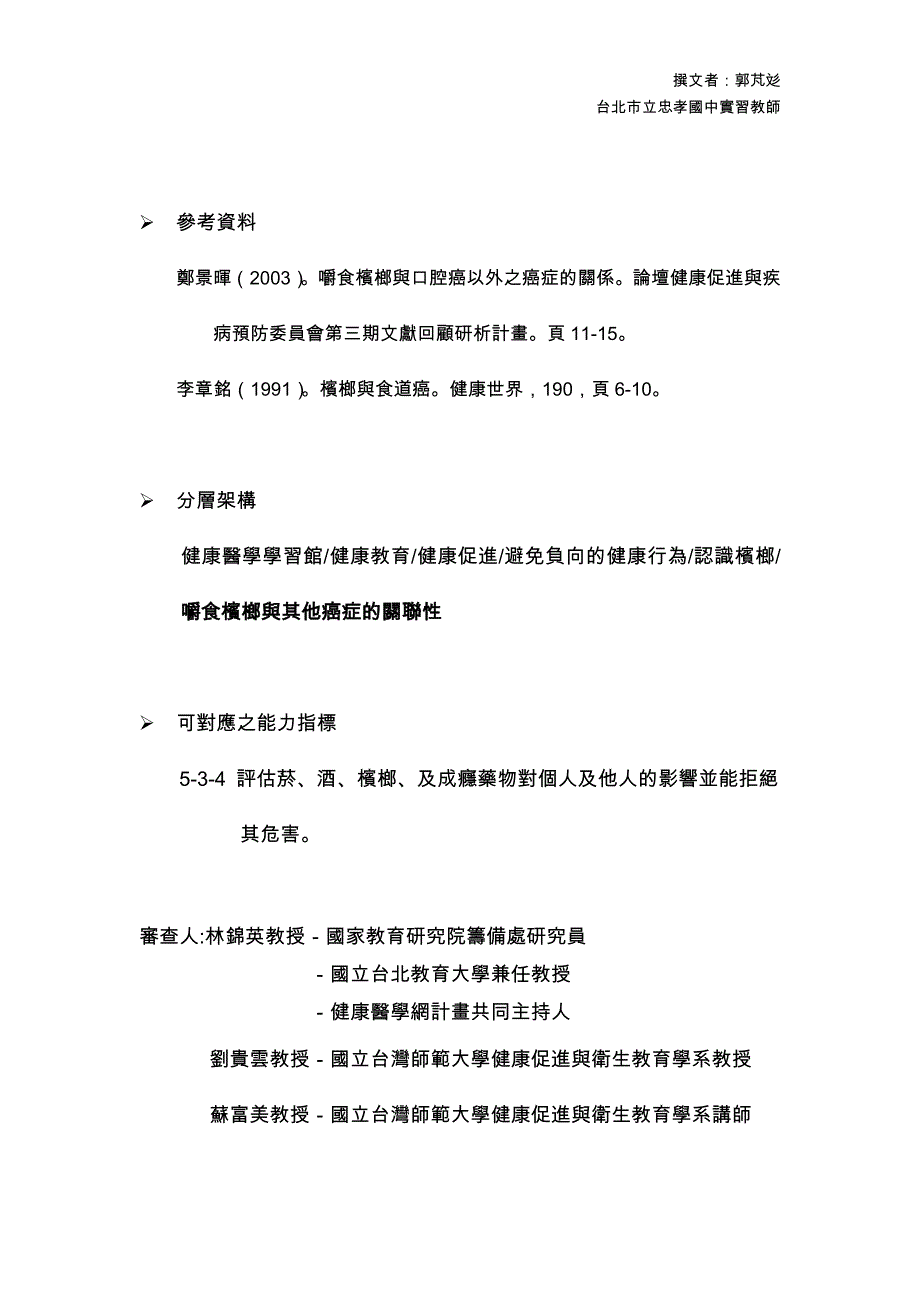 撰文者：郭芃彣
台北市立忠孝國中實習教師

➢ 參考資料

鄭景暉（2003）。嚼食檳榔與口腔癌以外之癌症的關係。論壇健康促進與疾病預防委員會第三期文獻回顧研析計畫。頁 11-15。

李章銘（1991）。檳榔與食道癌。健康世界，190，頁 6-10。

➢ 分層架構

健康醫學學習館/健康教育/健康促進/避免負向的健康行為/認識檳榔/嚼食檳榔與其他癌症的關聯性

➢ 可對應之能力指標

5-3-4 評估菸、酒、檳榔、及成癮藥物對個人及他人的影響並能拒絕其危害。

審查人:林錦英教授 - 國家教育研究院籌備處研究員
- 國立台北教育大學兼任教授
- 健康醫學網計畫共同主持人
劉貴雲教授 - 國立台灣師範大學健康促進與衛生教育學系教授
蘇富美教授 - 國立台灣師範大學健康促進與衛生教育學系講師